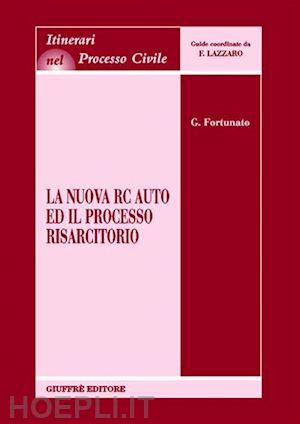 Itinerari nel Processo Civile

Guide coordinate da
F. LAZZARO

G. Fortunato

LA NUOVA RC AUTO ED IL PROCESSO RISARCITORIO

GIUFFRÈ EDITORE

HOEPLI.IT